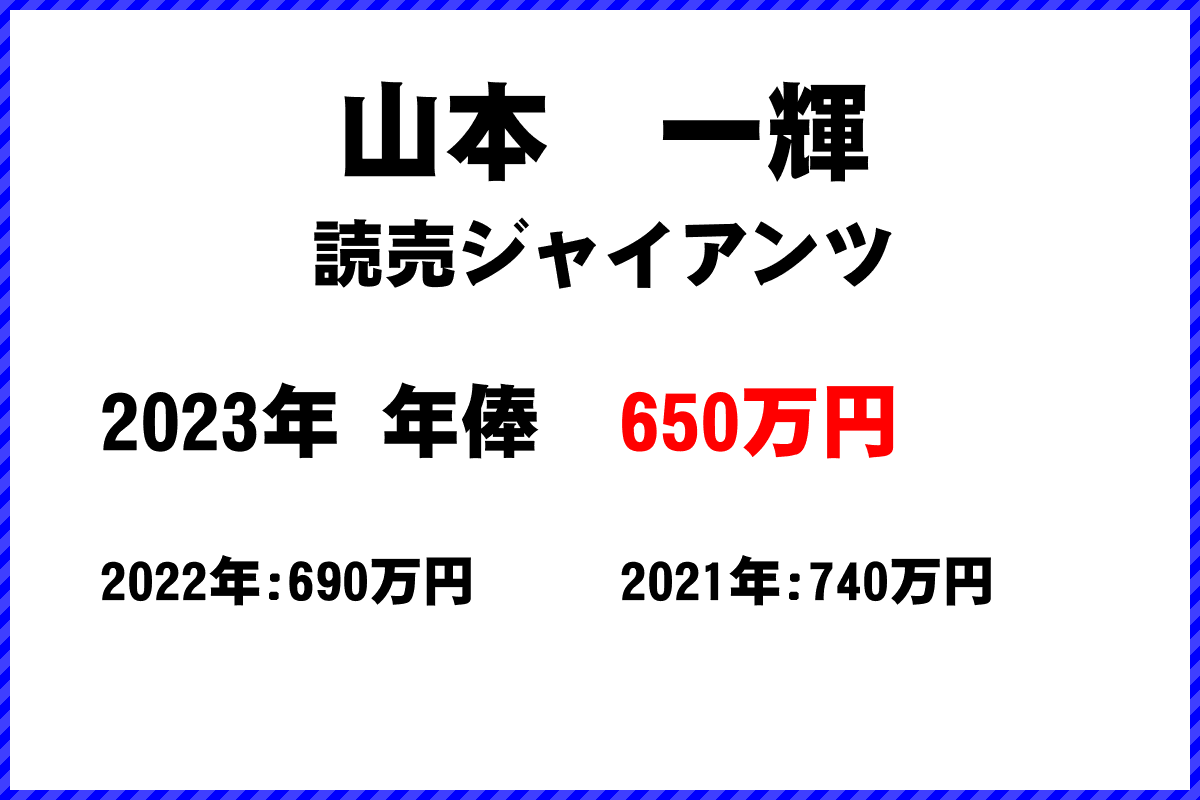 山本　一輝
読売ジャイアンツ

2023年 年俸　650万円

2022年:690万円　2021年:740万円